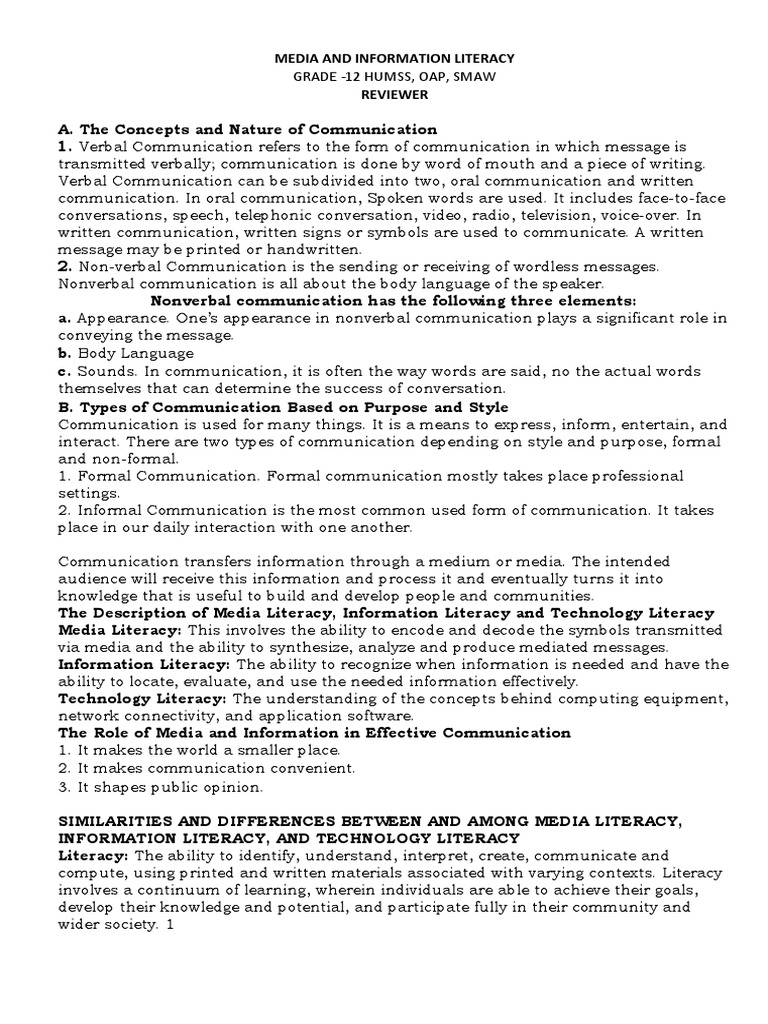 MEDIA AND INFORMATION LITERACY
GRADE -12 HUMSS, OAP, SMAW
REVIEWER

A. The Concepts and Nature of Communication
1. Verbal Communication refers to the form of communication in which message is transmitted verbally; communication is done by word of mouth and a piece of writing. Verbal Communication can be subdivided into two, oral communication and written communication. In oral communication, Spoken words are used. It includes face-to-face conversations, speech, telephonic conversation, video, radio, television, voice-over. In written communication, written signs or symbols are used to communicate. A written message may be printed or handwritten.
2. Non-verbal Communication is the sending or receiving of wordless messages. Nonverbal communication is all about the body language of the speaker.
Nonverbal communication has the following three elements:
a. Appearance. One's appearance in nonverbal communication plays a significant role in conveying the message.
b. Body Language
c. Sounds. In communication, it is often the way words are said, no the actual words themselves that can determine the success of conversation.
B. Types of Communication Based on Purpose and Style
Communication is used for many things. It is a means to express, inform, entertain, and interact. There are two types of communication depending on style and purpose, formal and non-formal.
1. Formal Communication. Formal communication mostly takes place professional settings.
2. Informal Communication is the most common used form of communication. It takes place in our daily interaction with one another.

Communication transfers information through a medium or media. The intended audience will receive this information and process it and eventually turns it into knowledge that is useful to build and develop people and communities.
The Description of Media Literacy, Information Literacy and Technology Literacy
Media Literacy: This involves the ability to encode and decode the symbols transmitted via media and the ability to synthesize, analyze and produce mediated messages.
Information Literacy: The ability to recognize when information is needed and have the ability to locate, evaluate, and use the needed information effectively.
Technology Literacy: The understanding of the concepts behind computing equipment, network connectivity, and application software.
The Role of Media and Information in Effective Communication
1. It makes the world a smaller place.
2. It makes communication convenient.
3. It shapes public opinion.

SIMILARITIES AND DIFFERENCES BETWEEN AND AMONG MEDIA LITERACY, INFORMATION LITERACY, AND TECHNOLOGY LITERACY
Literacy: The ability to identify, understand, interpret, create, communicate and compute, using printed and written materials associated with varying contexts. Literacy involves a continuum of learning, wherein individuals are able to achieve their goals, develop their knowledge and potential, and participate fully in their community and wider society. 1